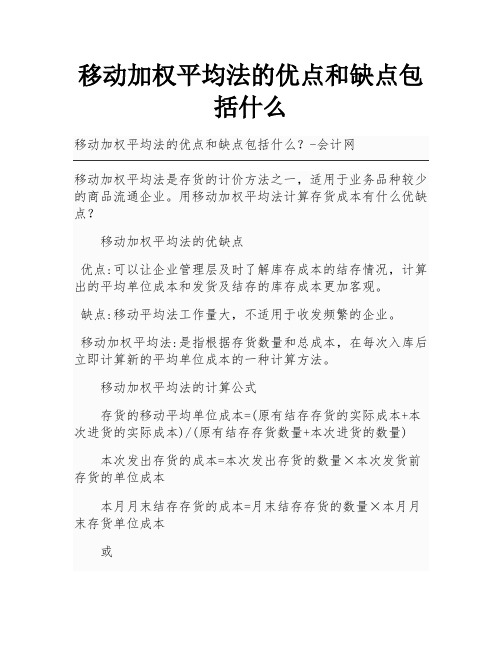 移动加权平均法的优点和缺点包括什么

移动加权平均法的优点和缺点包括什么？-会计网

移动加权平均法是存货的计价方法之一，适用于业务品种较少的商品流通企业。用移动加权平均法计算存货成本有什么优缺点？

移动加权平均法的优缺点

优点:可以让企业管理层及时了解库存成本的结存情况，计算出的平均单位成本和发货及结存的库存成本更加客观。

缺点:移动平均法工作量大，不适用于收发频繁的企业。

移动加权平均法:是指根据存货数量和总成本，在每次入库后立即计算新的平均单位成本的一种计算方法。

移动加权平均法的计算公式

存货的移动平均单位成本=(原有结存存货的实际成本+本次进货的实际成本)/(原有结存存货数量+本次进货的数量)

本次发出存货的成本=本次发出存货的数量×本次发货前存货的单位成本

本月月末结存存货的成本=月末结存存货的数量×本月月末存货单位成本

或